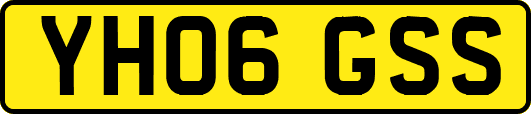 YH06 GSS